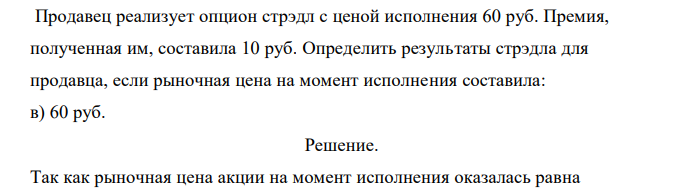 Продавец реализует опцион стрэдл с ценой исполнения 60 руб. Премия, полученная им, составила 10 руб. Определить результаты стрэдла для продавца, если рыночная цена на момент исполнения составила:
в) 60 руб.

Решение.

Так как рыночная цена акции на момент исполнения оказалась равна